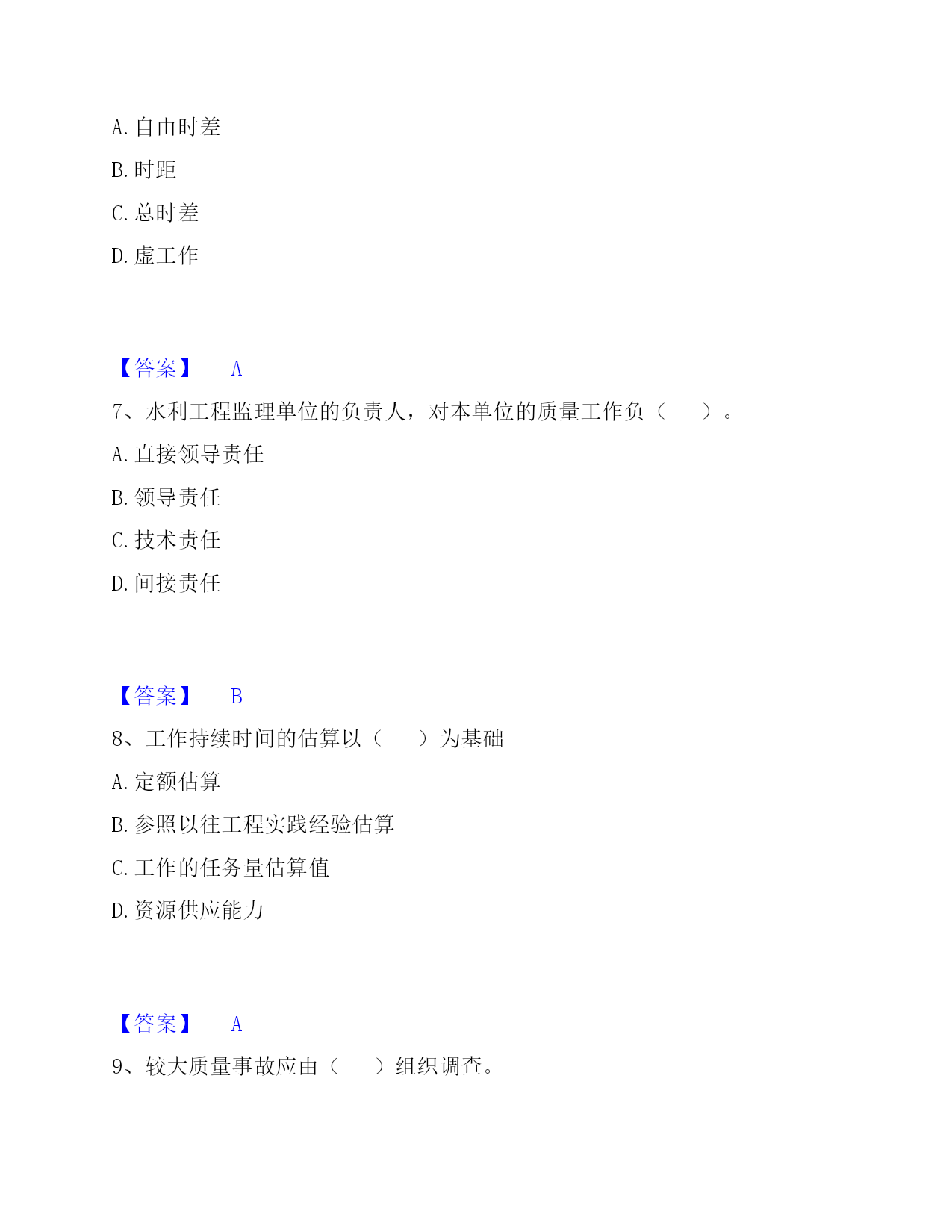 A. 自由时差

B. 时距

C. 总时差

D. 虚工作

【答案】 A

7、水利工程监理单位的负责人，对本单位的质量工作负（ ）。

A. 直接领导责任

B. 领导责任

C. 技术责任

D. 间接责任

【答案】 B

8、工作持续时间的估算以（ ）为基础

A. 定额估算

B. 参照以往工程实践经验估算

C. 工作的任务量估算值

D. 资源供应能力

【答案】 A

9、较大质量事故应由（ ）组织调查。